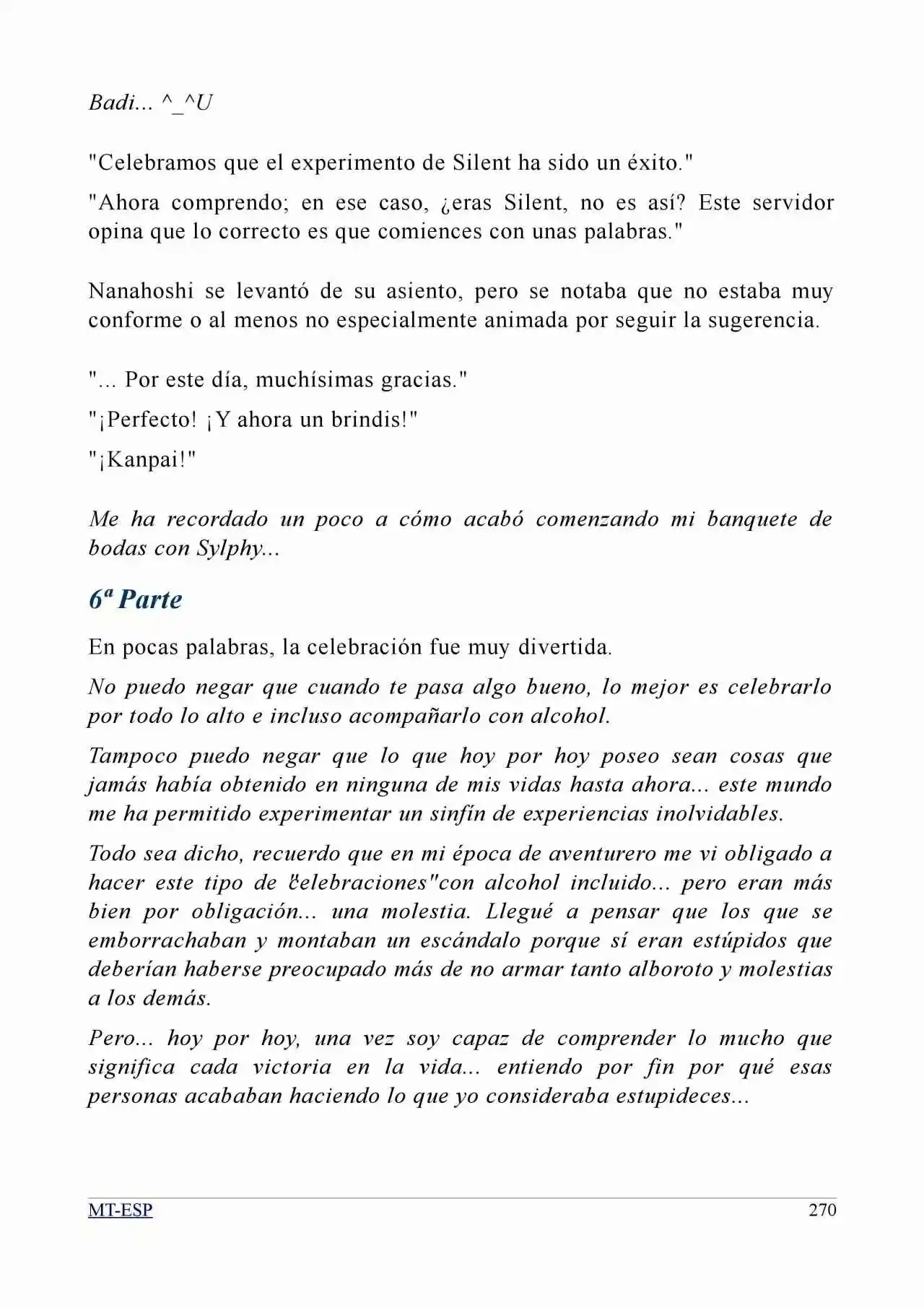 Badi... ^_^U

"Celebramos que el experimento de Silent ha sido un éxito."

"Ahora comprendo; en ese caso, ¿eras Silent, no es así? Este servidor opina que lo correcto es que comiences con unas palabras."

Nanahoshi se levantó de su asiento, pero se notaba que no estaba muy conforme o al menos no especialmente animada por seguir la sugerencia.

"... Por este día, muchísimas gracias."

"¡Perfecto! ¡Y ahora un brindis!"

"¡Kanpai!"

Me ha recordado un poco a cómo acabó comenzando mi banquete de bodas con Sylphy...

6ª Parte

En pocas palabras, la celebración fue muy divertida.

No puedo negar que cuando te pasa algo bueno, lo mejor es celebrarlo por todo lo alto e incluso acompañarlo con alcohol.

Tampoco puedo negar que lo que hoy por hoy poseo sean cosas que jamás había obtenido en ninguna de mis vidas hasta ahora... este mundo me ha permitido experimentar un sinfín de experiencias inolvidables.

Todo sea dicho, recuerdo que en mi época de aventurero me vi obligado a hacer este tipo de "celebraciones"con alcohol incluido... pero eran más bien por obligación... una molestia. Llegué a pensar que los que se emborrachaban y montaban un escándalo porque sí eran estúpidos que deberían haberse preocupado más de no armar tanto alboroto y molestias a los demás.

Pero... hoy por hoy, una vez soy capaz de comprender lo mucho que significa cada victoria en la vida... entiendo por fin por qué esas personas acababan haciendo lo que yo consideraba estupideces...

MT-ESP 270